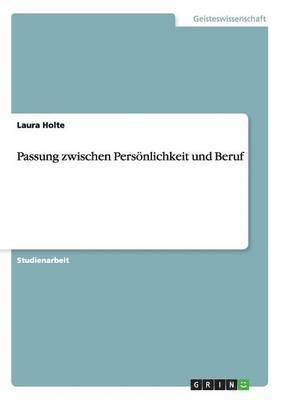 Geisteswissenschaft

Laura Holte

Passung zwischen Persönlichkeit und Beruf

Studienarbeit

GRIN